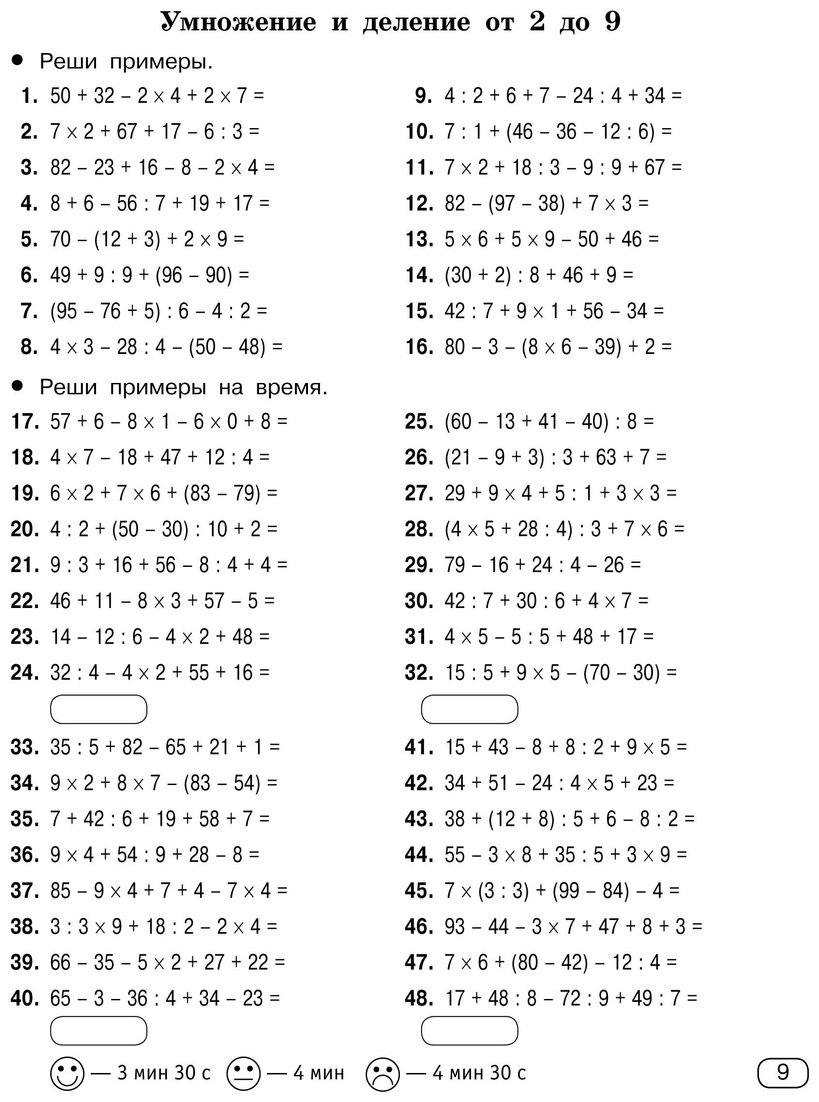 Умножение и деление от 2 до 9

• Реши примеры.

1. $50 + 32 - 2 \times 4 + 2 \times 7 =$
2. $7 \times 2 + 67 + 17 - 6 : 3 =$
3. $82 - 23 + 16 - 8 - 2 \times 4 =$
4. $8 + 6 - 56 : 7 + 19 + 17 =$
5. $70 - (12 + 3) + 2 \times 9 =$
6. $49 + 9 : 9 + (96 - 90) =$
7. $(95 - 76 + 5) : 6 - 4 : 2 =$
8. $4 \times 3 - 28 : 4 - (50 - 48) =$

9. $4 : 2 + 6 + 7 - 24 : 4 + 34 =$
10. $7 : 1 + (46 - 36 - 12 : 6) =$
11. $7 \times 2 + 18 : 3 - 9 : 9 + 67 =$
12. $82 - (97 - 38) + 7 \times 3 =$
13. $5 \times 6 + 5 \times 9 - 50 + 46 =$
14. $(30 + 2) : 8 + 46 + 9 =$
15. $42 : 7 + 9 \times 1 + 56 - 34 =$
16. $80 - 3 - (8 \times 6 - 39) + 2 =$

• Реши примеры на время.

17. $57 + 6 - 8 \times 1 - 6 \times 0 + 8 =$
18. $4 \times 7 - 18 + 47 + 12 : 4 =$
19. $6 \times 2 + 7 \times 6 + (83 - 79) =$
20. $4 : 2 + (50 - 30) : 10 + 2 =$
21. $9 : 3 + 16 + 56 - 8 : 4 + 4 =$
22. $46 + 11 - 8 \times 3 + 57 - 5 =$
23. $14 - 12 : 6 - 4 \times 2 + 48 =$
24. $32 : 4 - 4 \times 2 + 55 + 16 =$

25. $(60 - 13 + 41 - 40) : 8 =$
26. $(21 - 9 + 3) : 3 + 63 + 7 =$
27. $29 + 9 \times 4 + 5 : 1 + 3 \times 3 =$
28. $(4 \times 5 + 28 : 4) : 3 + 7 \times 6 =$
29. $79 - 16 + 24 : 4 - 26 =$
30. $42 : 7 + 30 : 6 + 4 \times 7 =$
31. $4 \times 5 - 5 : 5 + 48 + 17 =$
32. $15 : 5 + 9 \times 5 - (70 - 30) =$

33. $35 : 5 + 82 - 65 + 21 + 1 =$
34. $9 \times 2 + 8 \times 7 - (83 - 54) =$
35. $7 + 42 : 6 + 19 + 58 + 7 =$
36. $9 \times 4 + 54 : 9 + 28 - 8 =$
37. $85 - 9 \times 4 + 7 + 4 - 7 \times 4 =$
38. $3 : 3 \times 9 + 18 : 2 - 2 \times 4 =$
39. $66 - 35 - 5 \times 2 + 27 + 22 =$
40. $65 - 3 - 36 : 4 + 34 - 23 =$

41. $15 + 43 - 8 + 8 : 2 + 9 \times 5 =$
42. $34 + 51 - 24 : 4 \times 5 + 23 =$
43. $38 + (12 + 8) : 5 + 6 - 8 : 2 =$
44. $55 - 3 \times 8 + 35 : 5 + 3 \times 9 =$
45. $7 \times (3 : 3) + (99 - 84) - 4 =$
46. $93 - 44 - 3 \times 7 + 47 + 8 + 3 =$
47. $7 \times 6 + (80 - 42) - 12 : 4 =$
48. $17 + 48 : 8 - 72 : 9 + 49 : 7 =$

— 3 мин 30 с — 4 мин — 4 мин 30 с

9